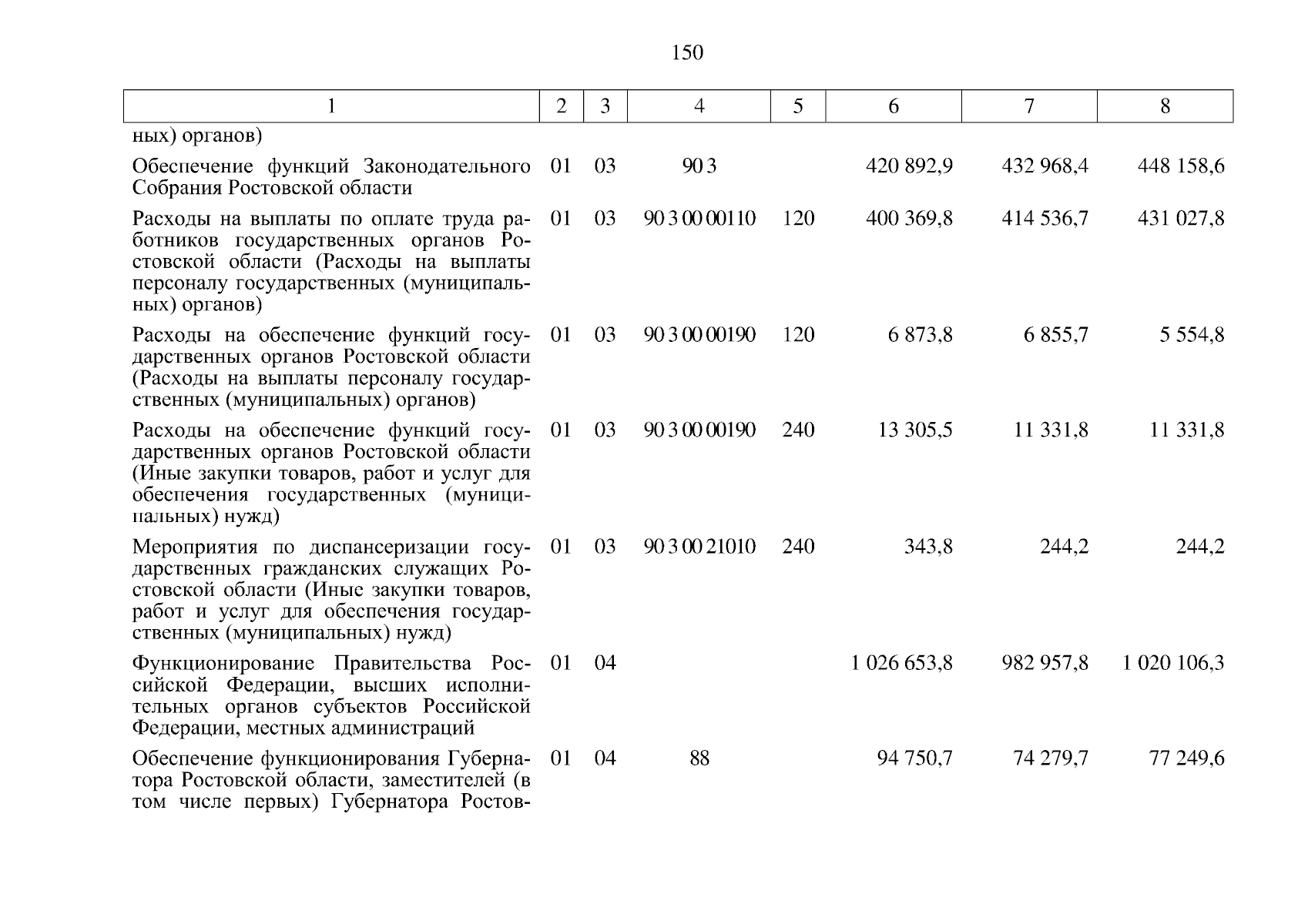 150

| 1 | 2 | 3 | 4 | 5 | 6 | 7 | 8 |
|---|---|---|---|---|---|---|---|
| ных) органов) | | | | | | | |
| Обеспечение функций Законодательного Собрания Ростовской области | 01 | 03 | 90 3 | | 420 892,9 | 432 968,4 | 448 158,6 |
| Расходы на выплаты по оплате труда работников государственных органов Ростовской области (Расходы на выплаты персоналу государственных (муниципальных) органов) | 01 | 03 | 90 3 00 00110 | 120 | 400 369,8 | 414 536,7 | 431 027,8 |
| Расходы на обеспечение функций государственных органов Ростовской области (Расходы на выплаты персоналу государственных (муниципальных) органов) | 01 | 03 | 90 3 00 00190 | 120 | 6 873,8 | 6 855,7 | 5 554,8 |
| Расходы на обеспечение функций государственных органов Ростовской области (Иные закупки товаров, работ и услуг для обеспечения государственных (муниципальных) нужд) | 01 | 03 | 90 3 00 00190 | 240 | 13 305,5 | 11 331,8 | 11 331,8 |
| Мероприятия по диспансеризации государственных гражданских служащих Ростовской области (Иные закупки товаров, работ и услуг для обеспечения государственных (муниципальных) нужд) | 01 | 03 | 90 3 00 21010 | 240 | 343,8 | 244,2 | 244,2 |
| Функционирование Правительства Российской Федерации, высших исполнительных органов субъектов Российской Федерации, местных администраций | 01 | 04 | | | 1 026 653,8 | 982 957,8 | 1 020 106,3 |
| Обеспечение функционирования Губернатора Ростовской области, заместителей (в том числе первых) Губернатора Ростов- | 01 | 04 | 88 | | 94 750,7 | 74 279,7 | 77 249,6 |